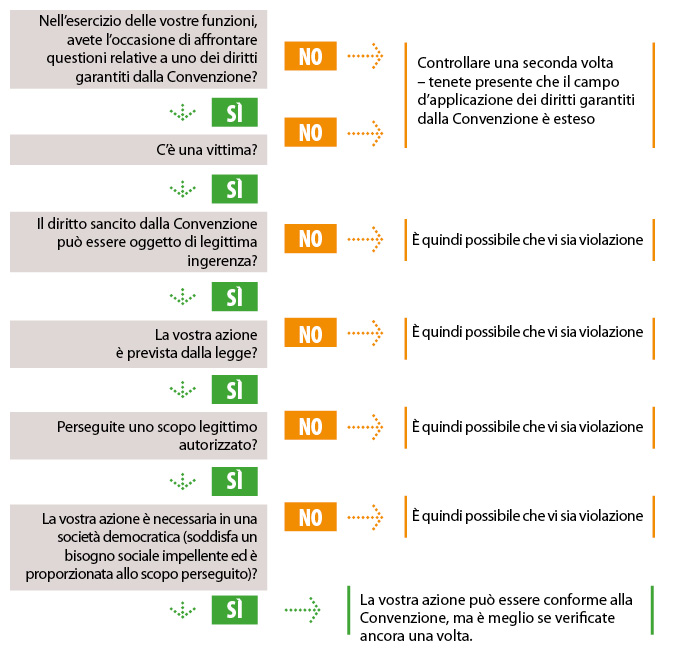 Nell'esercizio delle vostre funzioni, avete l'occasione di affrontare questioni relative a uno dei diritti garantiti dalla Convenzione?

NO

Controllare una seconda volta – tenete presente che il campo d'applicazione dei diritti garantiti dalla Convenzione è esteso

SÌ

C'è una vittima?

NO

SÌ

Il diritto sancito dalla Convenzione può essere oggetto di legittima ingerenza?

NO

È quindi possibile che vi sia violazione

SÌ

La vostra azione è prevista dalla legge?

NO

È quindi possibile che vi sia violazione

SÌ

Perseguite uno scopo legittimo autorizzato?

NO

È quindi possibile che vi sia violazione

SÌ

La vostra azione è necessaria in una società democratica (soddisfa un bisogno sociale impellente ed è proporzionata allo scopo perseguito)?

NO

È quindi possibile che vi sia violazione

SÌ

La vostra azione può essere conforme alla Convenzione, ma è meglio se verificate ancora una volta.